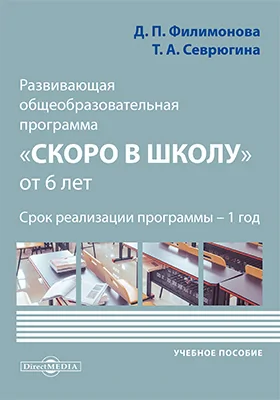 Д. П. Филимонова
Т. А. Севрюгина

Развивающая общеобразовательная программа
«СКОРО В ШКОЛУ»
от 6 лет

Срок реализации программы – 1 год

УЧЕБНОЕ ПОСОБИЕ

DirectMEDIA